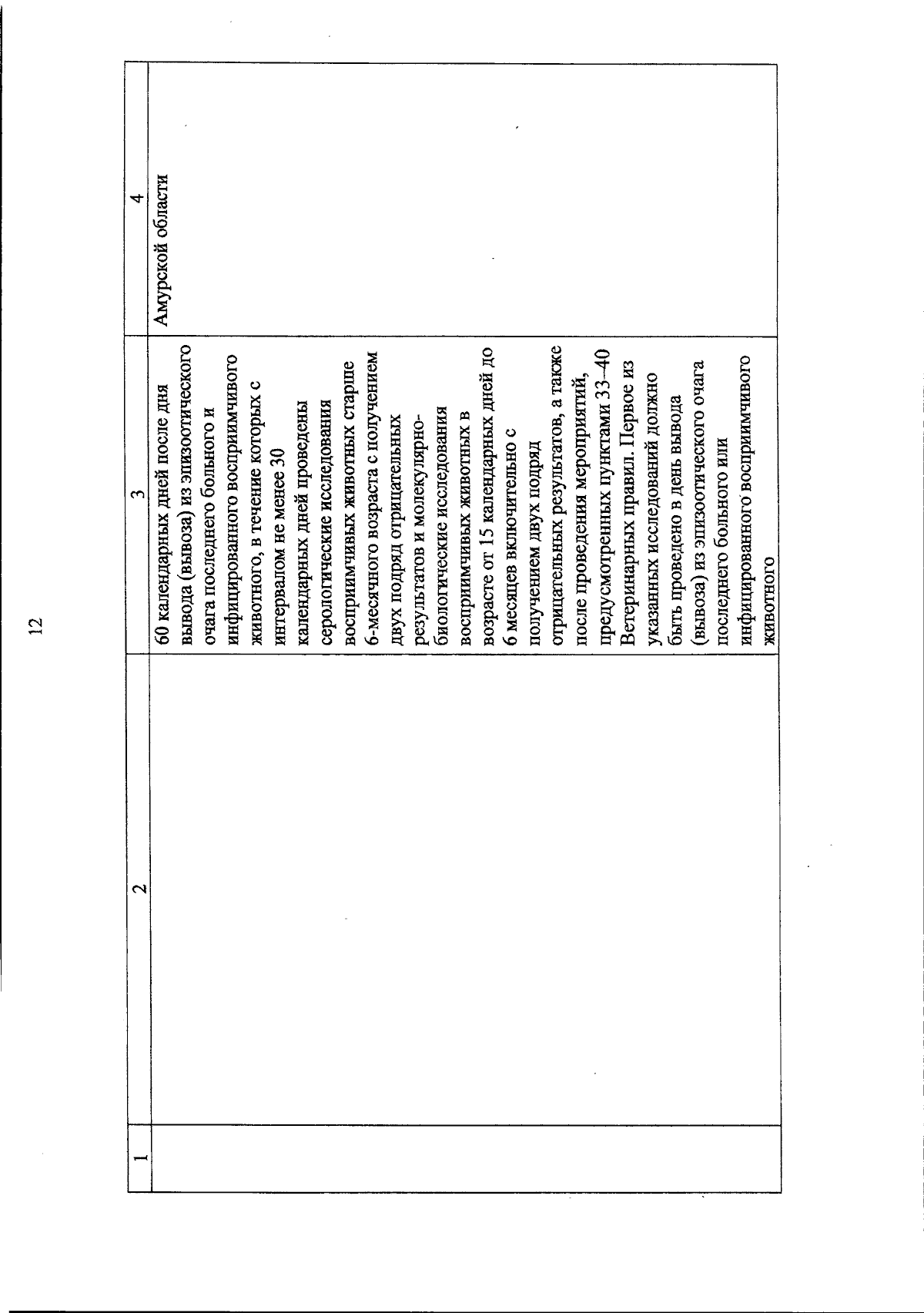 12

| 1 | 2 | 3 | 4 |
|---|---|---|---|
| | | 60 календарных дней после дня вывода (вывоза) из эпизоотического очага последнего больного и инфицированного восприимчивого животного, в течение которых с интервалом не менее 30 календарных дней проведены серологические исследования восприимчивых животных старше 6-месячного возраста с получением двух подряд отрицательных результатов и молекулярно-биологические исследования восприимчивых животных в возрасте от 15 календарных дней до 6 месяцев включительно с получением двух подряд отрицательных результатов, а также после проведения мероприятий, предусмотренных пунктами 33–40 Ветеринарных правил. Первое из указанных исследований должно быть проведено в день вывода (вывоза) из эпизоотического очага последнего больного или инфицированного восприимчивого животного | Амурской области |